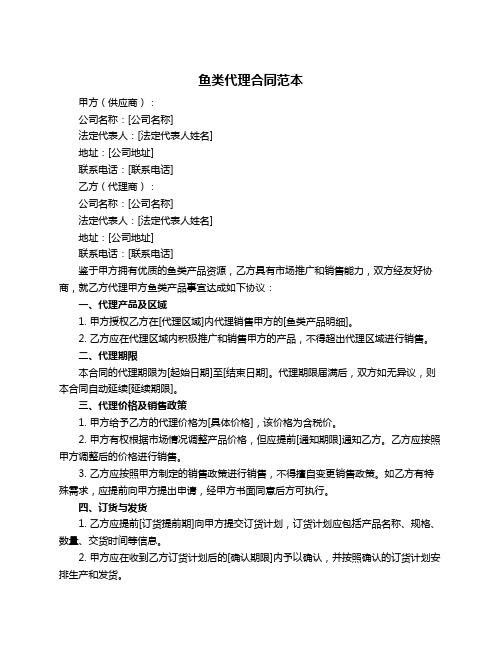 鱼类代理合同范本

甲方（供应商）：

公司名称：[公司名称]

法定代表人：[法定代表人姓名]

地址：[公司地址]

联系电话：[联系电话]

乙方（代理商）：

公司名称：[公司名称]

法定代表人：[法定代表人姓名]

地址：[公司地址]

联系电话：[联系电话]

鉴于甲方拥有优质的鱼类产品资源，乙方具有市场推广和销售能力，双方经友好协商，就乙方代理甲方鱼类产品事宜达成如下协议：

一、代理产品及区域

1. 甲方授权乙方在[代理区域]内代理销售甲方的[鱼类产品明细]。

2. 乙方应在代理区域内积极推广和销售甲方的产品，不得超出代理区域进行销售。

二、代理期限

本合同的代理期限为[起始日期]至[结束日期]。代理期限届满后，双方如无异议，则本合同自动延续[延续期限]。

三、代理价格及销售政策

1. 甲方给予乙方的代理价格为[具体价格]，该价格为含税价。

2. 甲方有权根据市场情况调整产品价格，但应提前[通知期限]通知乙方。乙方应按照甲方调整后的价格进行销售。

3. 乙方应按照甲方制定的销售政策进行销售，不得擅自变更销售政策。如乙方有特殊需求，应提前向甲方提出申请，经甲方书面同意后方可执行。

四、订货与发货

1. 乙方应提前[订货提前期]向甲方提交订货计划，订货计划应包括产品名称、规格、数量、交货时间等信息。

2. 甲方应在收到乙方订货计划后的[确认期限]内予以确认，并按照确认的订货计划安排生产和发货。